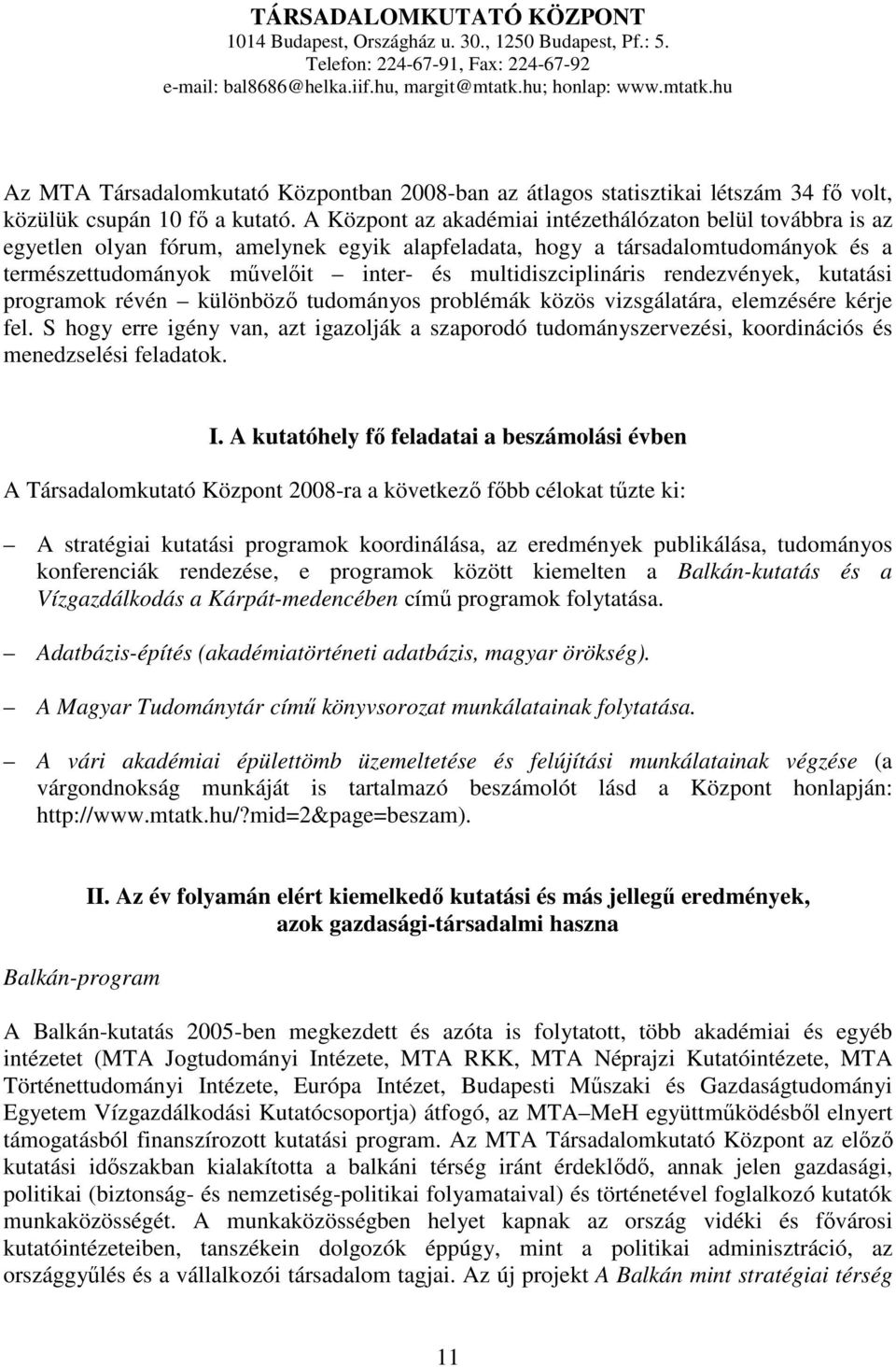 TÁRSADALOMKUTATÓ KÖZPONT
1014 Budapest, Országház u. 30., 1250 Budapest, Pf.: 5.
Telefon: 224-67-91, Fax: 224-67-92
e-mail: bal8686@helka.iif.hu, margit@mtatk.hu; honlap: www.mtatk.hu

Az MTA Társadalomkutató Központban 2008-ban az átlagos statisztikai létszám 34 fő volt, közülük csupán 10 fő a kutató. A Központ az akadémiai intézethálózaton belül továbbra is az egyetlen olyan fórum, amelynek egyik alapfeladata, hogy a társadalomtudományok és a természettudományok művelőit – inter- és multidiszciplináris rendezvények, kutatási programok révén – különböző tudományos problémák közös vizsgálatára, elemzésére kérje fel. S hogy erre igény van, azt igazolják a szaporodó tudományszervezési, koordinációs és menedzselési feladatok.

I. A kutatóhely fő feladatai a beszámolási évben

A Társadalomkutató Központ 2008-ra a következő főbb célokat tűzte ki:

– A stratégiai kutatási programok koordinálása, az eredmények publikálása, tudományos konferenciák rendezése, e programok között kiemelten a Balkán-kutatás és a Vízgazdálkodás a Kárpát-medencében című programok folytatása.

– Adatbázis-építés (akadémiatörténeti adatbázis, magyar örökség).

– A Magyar Tudománytár című könyvsorozat munkálatainak folytatása.

– A vári akadémiai épülettömb üzemeltetése és felújítási munkálatainak végzése (a várgondnokság munkáját is tartalmazó beszámolót lásd a Központ honlapján: http://www.mtatk.hu/?mid=2&page=beszam).

II. Az év folyamán elért kiemelkedő kutatási és más jellegű eredmények, azok gazdasági-társadalmi haszna

Balkán-program

A Balkán-kutatás 2005-ben megkezdett és azóta is folytatott, több akadémiai és egyéb intézetet (MTA Jogtudományi Intézete, MTA RKK, MTA Néprajzi Kutatóintézete, MTA Történettudományi Intézete, Európa Intézet, Budapesti Műszaki és Gazdaságtudományi Egyetem Vízgazdálkodási Kutatócsoportja) átfogó, az MTA–MeH együttműködésből elnyert támogatásból finanszírozott kutatási program. Az MTA Társadalomkutató Központ az előző kutatási időszakban kialakította a balkáni térség iránt érdeklődő, annak jelen gazdasági, politikai (biztonság- és nemzetiség-politikai folyamataival) és történetével foglalkozó kutatók munkaközösségét. A munkaközösségben helyet kapnak az ország vidéki és fővárosi kutatóintézeteiben, tanszékein dolgozók éppúgy, mint a politikai adminisztráció, az országgyűlés és a vállalkozói társadalom tagjai. Az új projekt A Balkán mint stratégiai térség

11